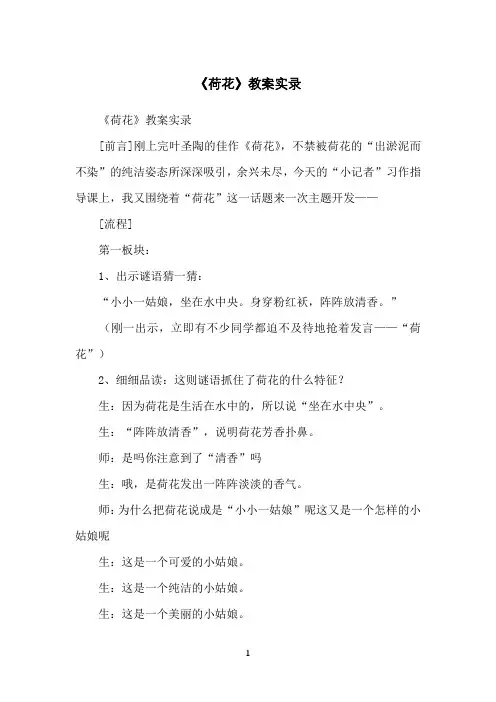 《荷花》教案实录

《荷花》教案实录

[前言]刚上完叶圣陶的佳作《荷花》，不禁被荷花的“出淤泥而不染”的纯洁姿态所深深吸引，余兴未尽，今天的“小记者”习作指导课上，我又围绕着“荷花”这一话题来一次主题开发——

[流程]

第一板块：

1、出示谜语猜一猜：

“小小一姑娘，坐在水中央。身穿粉红袄，阵阵放清香。”

（刚一出示，立即有不少同学都迫不及待地抢着发言——“荷花”）

2、细细品读：这则谜语抓住了荷花的什么特征？

生：因为荷花是生活在水中的，所以说“坐在水中央”。

生：“阵阵放清香”，说明荷花芳香扑鼻。

师：是吗你注意到了“清香”吗

生：哦，是荷花发出一阵阵淡淡的香气。

师：为什么把荷花说成是“小小一姑娘”呢这又是一个怎样的小姑娘呢

生：这是一个可爱的小姑娘。

生：这是一个纯洁的小姑娘。

生：这是一个美丽的小姑娘。

1